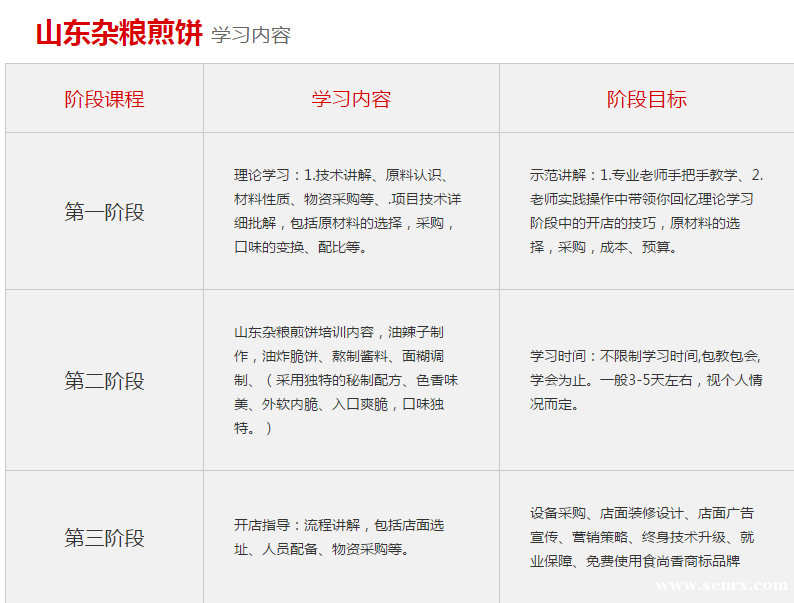 山东杂粮煎饼 学习内容

| 阶段课程 | 学习内容 | 阶段目标 |
|---|---|---|
| 第一阶段 | 理论学习：1.技术讲解、原料认识、材料性质、物资采购等、.项目技术详细批解，包括原材料的选择，采购，口味的变换、配比等。 | 示范讲解：1.专业老师手把手教学、2.老师实践操作中带领你回忆理论学习阶段中的开店的技巧，原材料的选择，采购，成本、预算。 |
| 第二阶段 | 山东杂粮煎饼培训内容，油辣子制作，油炸脆饼、熬制酱料、面糊调制、（采用独特的秘制配方、色香味美、外软内脆、入口爽脆，口味独特。） | 学习时间：不限制学习时间,包教包会,学会为止。一般3-5天左右，视个人情况而定。 |
| 第三阶段 | 开店指导：流程讲解，包括店面选址、人员配备、物资采购等。 | 设备采购、店面装修设计、店面广告宣传、营销策略、终身技术升级、就业保障、免费使用食尚香商标品牌 |

www.senrx.com